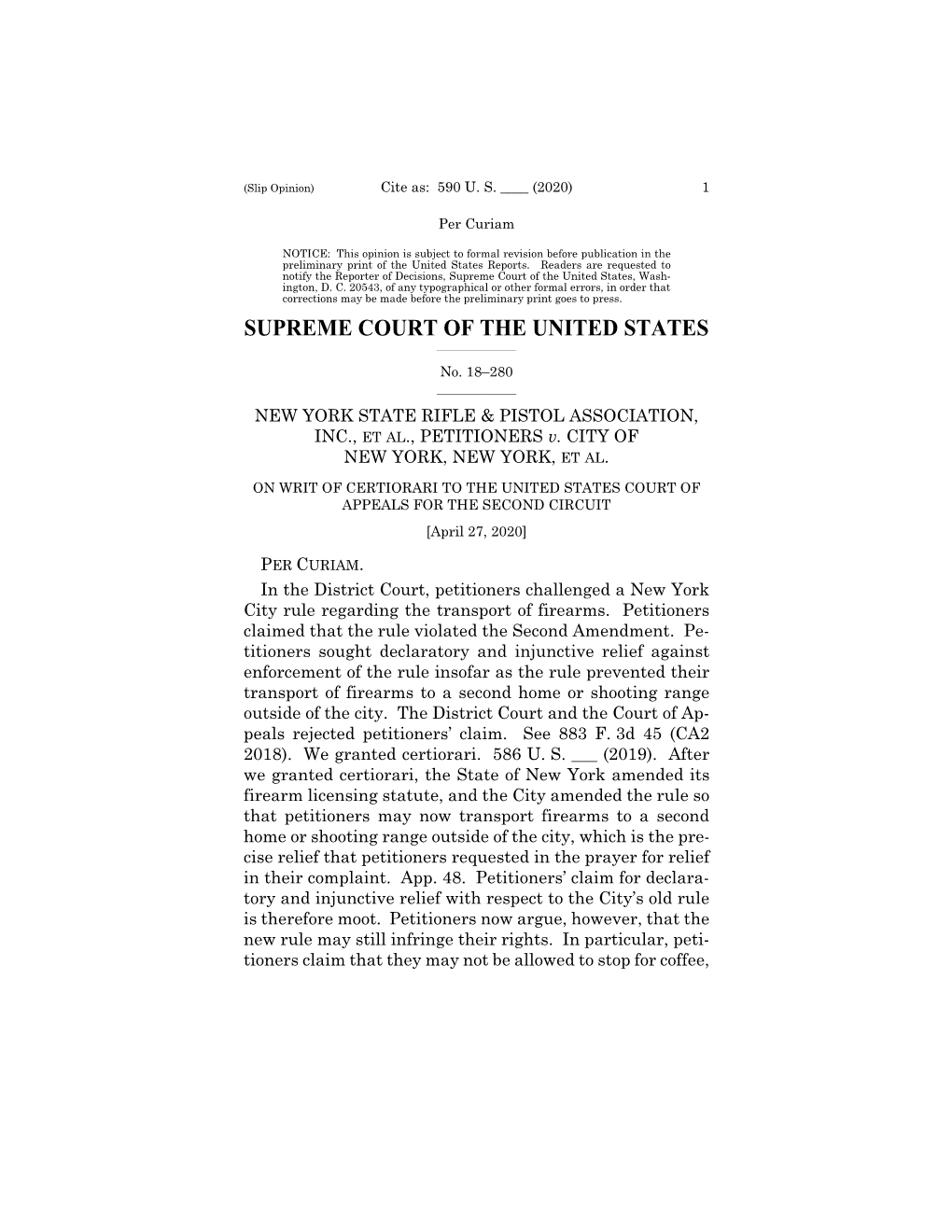 (Slip Opinion) Cite as: 590 U. S. ____ (2020) 1

Per Curiam

NOTICE: This opinion is subject to formal revision before publication in the preliminary print of the United States Reports. Readers are requested to notify the Reporter of Decisions, Supreme Court of the United States, Washington, D. C. 20543, of any typographical or other formal errors, in order that corrections may be made before the preliminary print goes to press.

SUPREME COURT OF THE UNITED STATES

No. 18–280

NEW YORK STATE RIFLE & PISTOL ASSOCIATION, INC., ET AL., PETITIONERS v. CITY OF NEW YORK, NEW YORK, ET AL.

ON WRIT OF CERTIORARI TO THE UNITED STATES COURT OF APPEALS FOR THE SECOND CIRCUIT

[April 27, 2020]

PER CURIAM.

In the District Court, petitioners challenged a New York City rule regarding the transport of firearms. Petitioners claimed that the rule violated the Second Amendment. Petitioners sought declaratory and injunctive relief against enforcement of the rule insofar as the rule prevented their transport of firearms to a second home or shooting range outside of the city. The District Court and the Court of Appeals rejected petitioners' claim. See 883 F. 3d 45 (CA2 2018). We granted certiorari. 586 U. S. ___ (2019). After we granted certiorari, the State of New York amended its firearm licensing statute, and the City amended the rule so that petitioners may now transport firearms to a second home or shooting range outside of the city, which is the precise relief that petitioners requested in the prayer for relief in their complaint. App. 48. Petitioners' claim for declaratory and injunctive relief with respect to the City's old rule is therefore moot. Petitioners now argue, however, that the new rule may still infringe their rights. In particular, petitioners claim that they may not be allowed to stop for coffee,